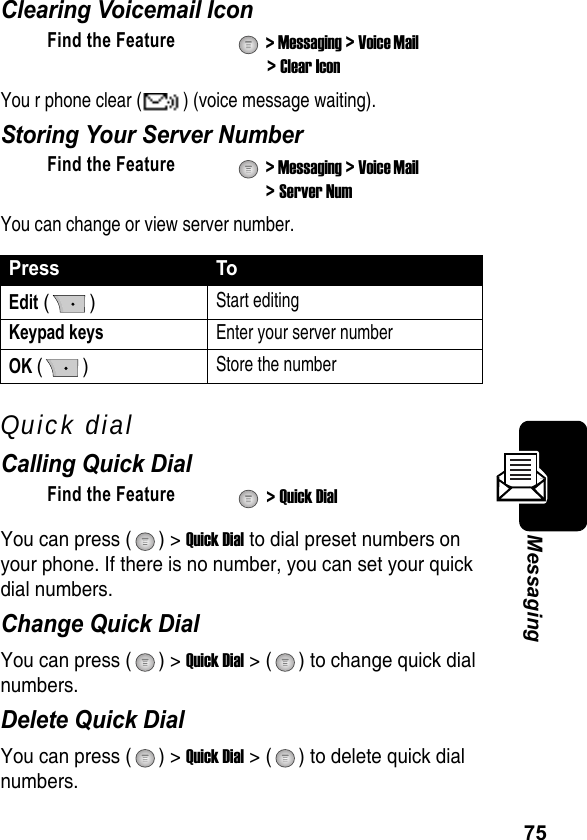 Clearing Voicemail Icon

Find the Feature > Messaging > Voice Mail > Clear Icon

You r phone clear ( ) (voice message waiting).

Storing Your Server Number

Find the Feature > Messaging > Voice Mail > Server Num

You can change or view server number.

| Press | To |
|---|---|
| Edit ( ) | Start editing |
| Keypad keys | Enter your server number |
| OK ( ) | Store the number |

Quick dial

Calling Quick Dial

Find the Feature > Quick Dial

You can press ( ) > Quick Dial to dial preset numbers on your phone. If there is no number, you can set your quick dial numbers.

Change Quick Dial

You can press ( ) > Quick Dial > ( ) to change quick dial numbers.

Delete Quick Dial

You can press ( ) > Quick Dial > ( ) to delete quick dial numbers.

Messaging

75